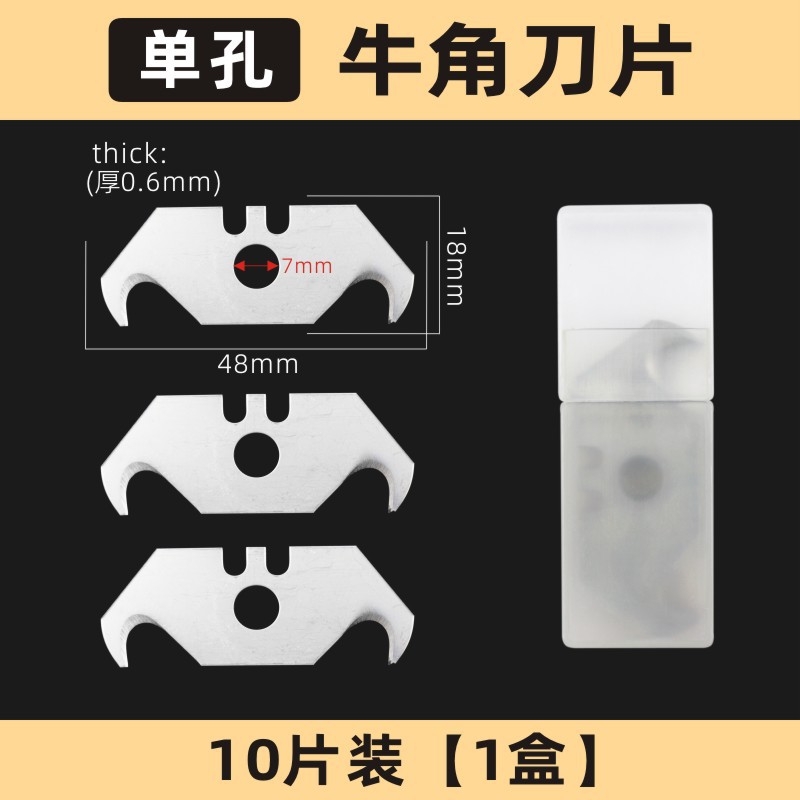 单孔 牛角刀片

thick:
(厚0.6mm)

7mm

18mm

48mm

10片装【1盒】